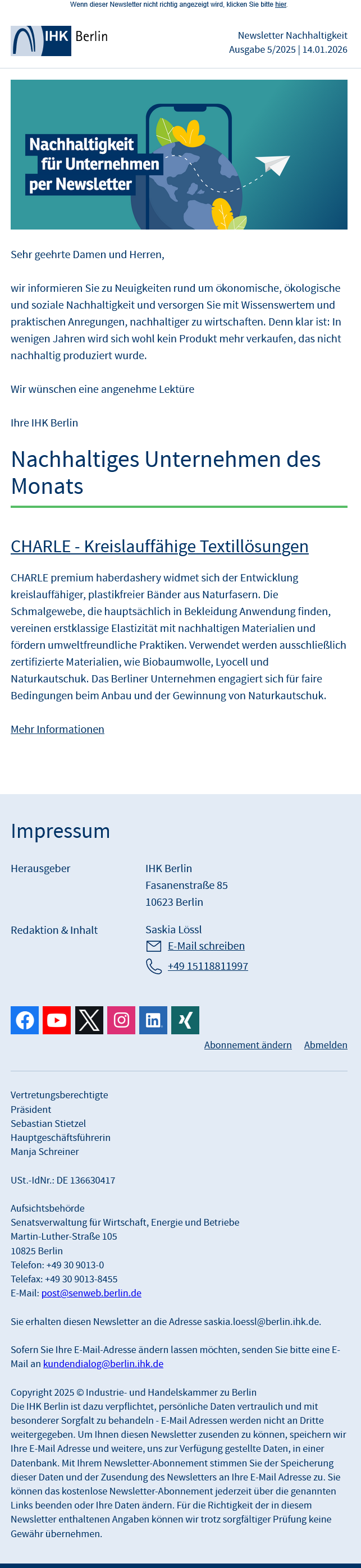 Wenn dieser Newsletter nicht richtig angezeigt wird, klicken Sie bitte hier.

IHK Berlin

Newsletter Nachhaltigkeit
Ausgabe 5/2025 | 14.01.2026

Nachhaltigkeit für Unternehmen per Newsletter

Sehr geehrte Damen und Herren,

wir informieren Sie zu Neuigkeiten rund um ökonomische, ökologische und soziale Nachhaltigkeit und versorgen Sie mit Wissenswertem und praktischen Anregungen, nachhaltiger zu wirtschaften. Denn klar ist: In wenigen Jahren wird sich wohl kein Produkt mehr verkaufen, das nicht nachhaltig produziert wurde.

Wir wünschen eine angenehme Lektüre

Ihre IHK Berlin

Nachhaltiges Unternehmen des Monats

CHARLE - Kreislauffähige Textillösungen

CHARLE premium haberdashery widmet sich der Entwicklung kreislauffähiger, plastikfreier Bänder aus Naturfasern. Die Schmalgewebe, die hauptsächlich in Bekleidung Anwendung finden, vereinen erstklassige Elastizität mit nachhaltigen Materialien und fördern umweltfreundliche Praktiken. Verwendet werden ausschließlich zertifizierte Materialien, wie Biobaumwolle, Lyocell und Naturkautschuk. Das Berliner Unternehmen engagiert sich für faire Bedingungen beim Anbau und der Gewinnung von Naturkautschuk.

Mehr Informationen

Impressum

Herausgeber
IHK Berlin
Fasanenstraße 85
10623 Berlin

Redaktion & Inhalt
Saskia Lössl
E-Mail schreiben
+49 15118811997

Abonnement ändern Abmelden

Vertretungsberechtigte
Präsident
Sebastian Stietzel
Hauptgeschäftsführerin
Manja Schreiner

USt.-IdNr.: DE 136630417

Aufsichtsbehörde
Senatsverwaltung für Wirtschaft, Energie und Betriebe
Martin-Luther-Straße 105
10825 Berlin
Telefon: +49 30 9013-0
Telefax: +49 30 9013-8455
E-Mail: post@senweb.berlin.de

Sie erhalten diesen Newsletter an die Adresse saskia.loessl@berlin.ihk.de.

Sofern Sie Ihre E-Mail-Adresse ändern lassen möchten, senden Sie bitte eine E-Mail an kundendialog@berlin.ihk.de

Copyright 2025 © Industrie- und Handelskammer zu Berlin
Die IHK Berlin ist dazu verpflichtet, persönliche Daten vertraulich und mit besonderer Sorgfalt zu behandeln - E-Mail Adressen werden nicht an Dritte weitergegeben. Um Ihnen diesen Newsletter zusenden zu können, speichern wir Ihre E-Mail Adresse und weitere, uns zur Verfügung gestellte Daten, in einer Datenbank. Mit Ihrem Newsletter-Abonnement stimmen Sie der Speicherung dieser Daten und der Zusendung des Newsletters an Ihre E-Mail Adresse zu. Sie können das kostenlose Newsletter-Abonnement jederzeit über die genannten Links beenden oder Ihre Daten ändern. Für die Richtigkeit der in diesem Newsletter enthaltenen Angaben können wir trotz sorgfältiger Prüfung keine Gewähr übernehmen.